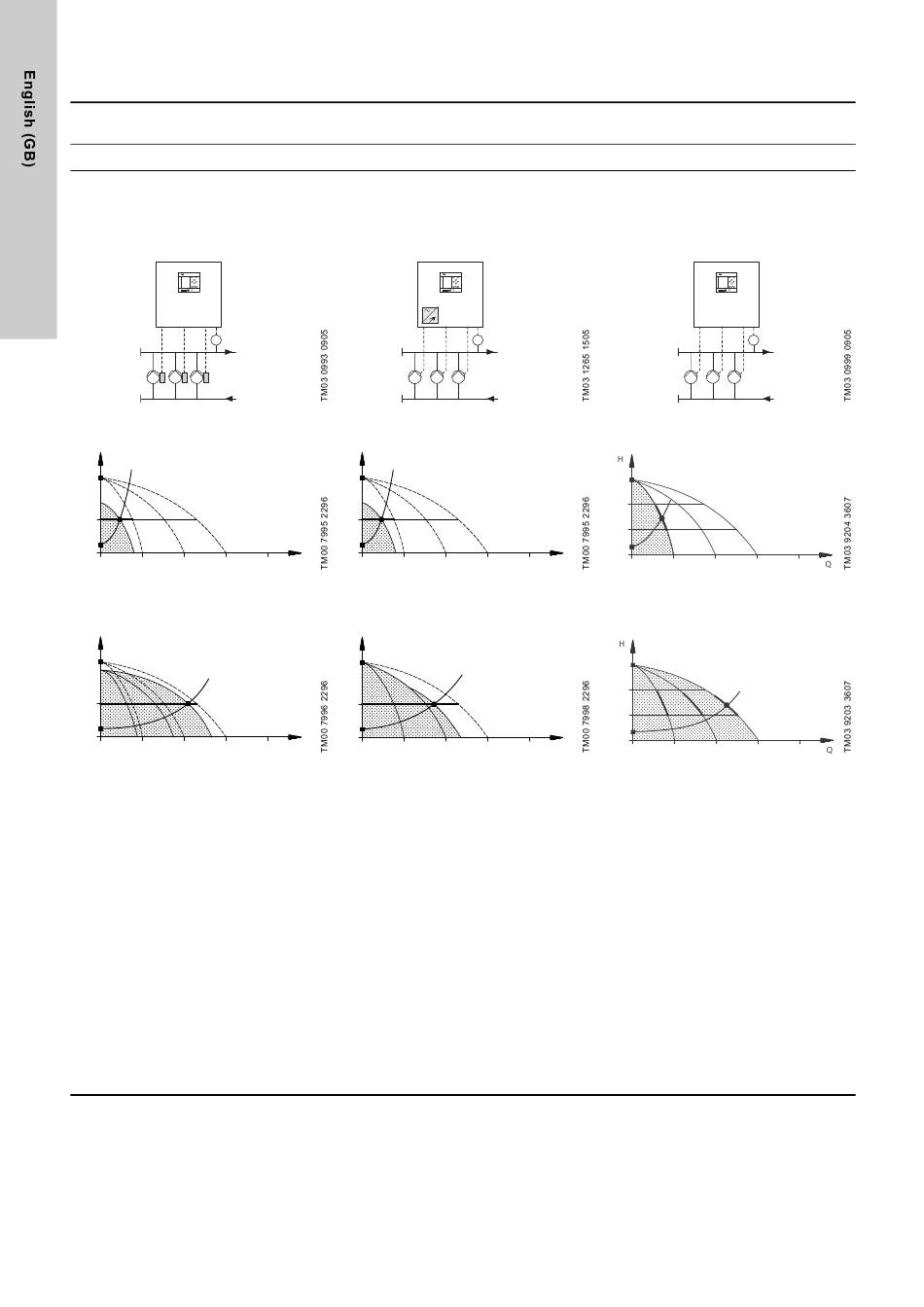 English (GB)

TM03 0993 0905

TM03 1265 1505

TM03 0999 0905

TM00 7995 2296

TM00 7995 2296

H

Q

TM03 9204 3607

TM00 7996 2296

TM00 7998 2296

H

Q

TM03 9203 3607